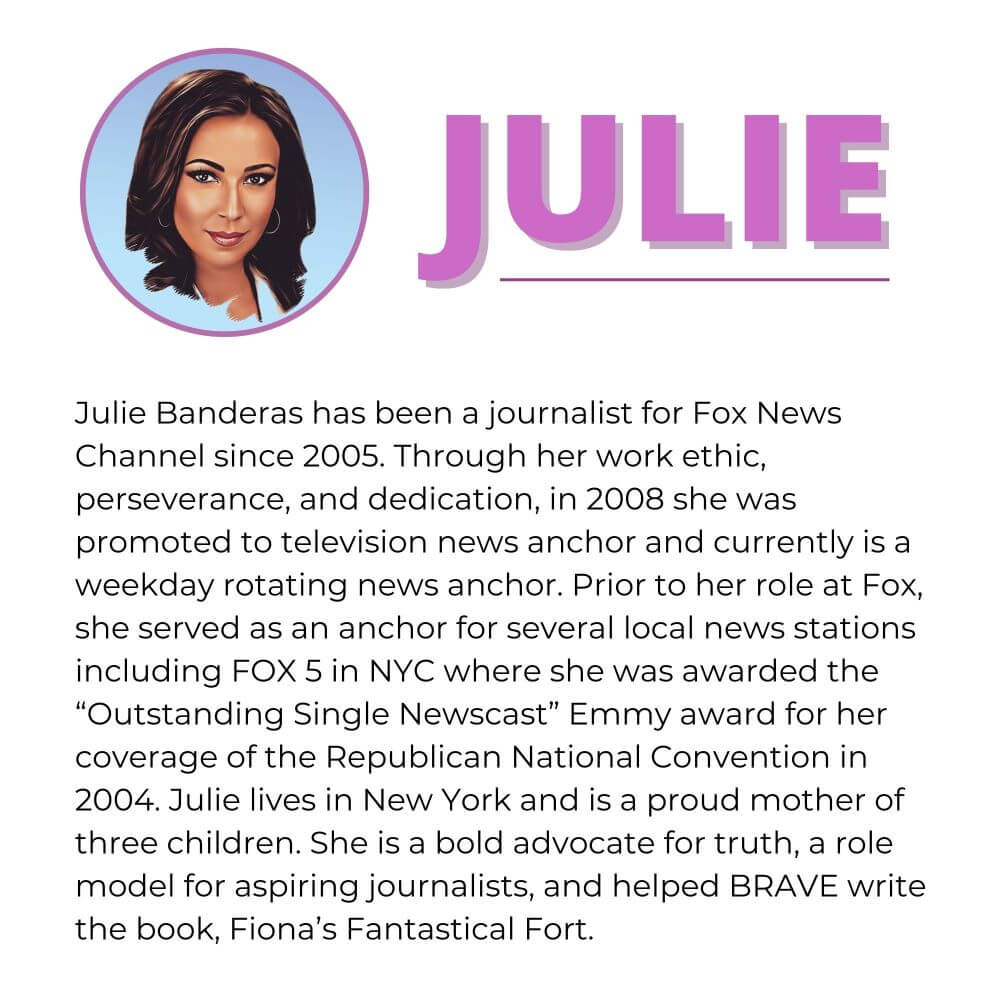 JULIE

Julie Banderas has been a journalist for Fox News Channel since 2005. Through her work ethic, perseverance, and dedication, in 2008 she was promoted to television news anchor and currently is a weekday rotating news anchor. Prior to her role at Fox, she served as an anchor for several local news stations including FOX 5 in NYC where she was awarded the “Outstanding Single Newscast” Emmy award for her coverage of the Republican National Convention in 2004. Julie lives in New York and is a proud mother of three children. She is a bold advocate for truth, a role model for aspiring journalists, and helped BRAVE write the book, Fiona’s Fantastical Fort.